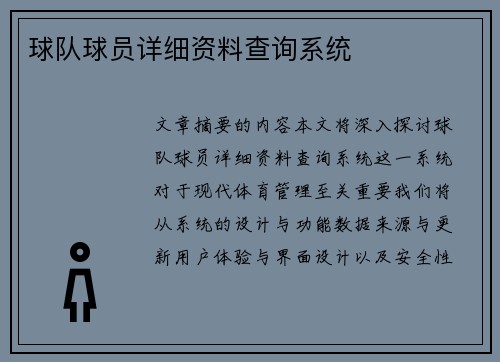 球队球员详细资料查询系统

文章摘要的内容本文将深入探讨球队球员详细资料查询系统这一系统对于现代体育管理至关重要我们将从系统的设计与功能数据来源与更新用户体验与界面设计以及安全性